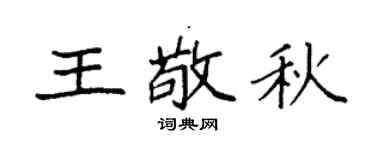 王敬秋
词典网